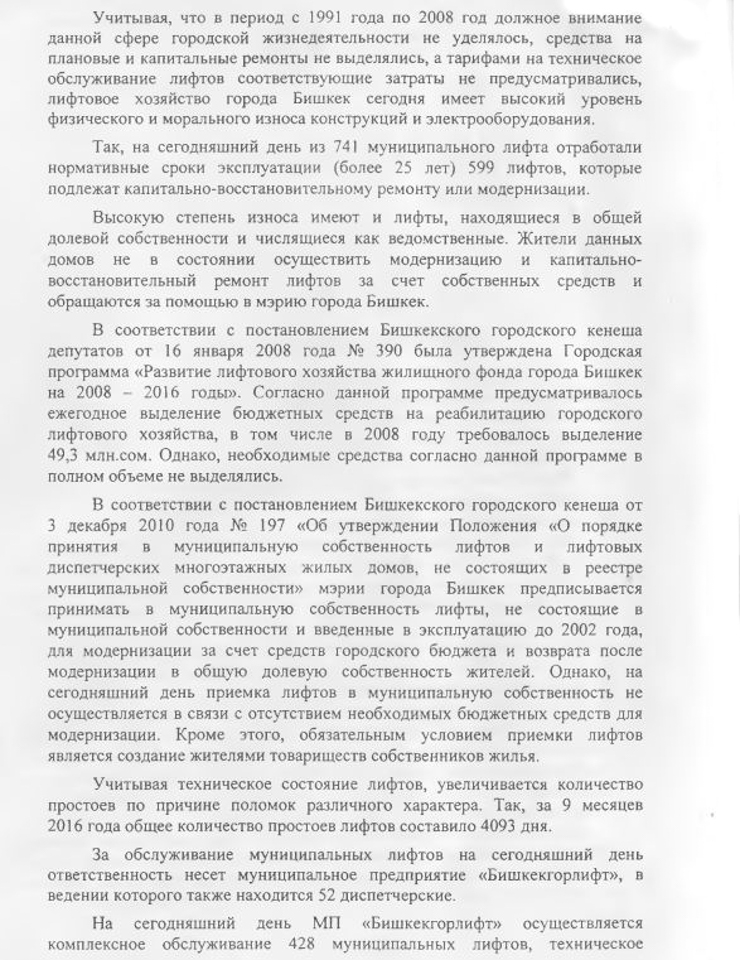 Учитывая, что в период с 1991 года по 2008 год должное внимание данной сфере городской жизнедеятельности не уделялось, средства на плановые и капитальные ремонты не выделялись, а тарифами на техническое обслуживание лифтов соответствующие затраты не предусматривались, лифтовое хозяйство города Бишкек сегодня имеет высокий уровень физического и морального износа конструкций и электрооборудования.

Так, на сегодняшний день из 741 муниципального лифта отработали нормативные сроки эксплуатации (более 25 лет) 599 лифтов, которые подлежат капитально-восстановительному ремонту или модернизации.

Высокую степень износа имеют и лифты, находящиеся в общей долевой собственности и числящиеся как ведомственные. Жители данных домов не в состоянии осуществить модернизацию и капитально-восстановительный ремонт лифтов за счет собственных средств и обращаются за помощью в мэрию города Бишкек.

В соответствии с постановлением Бишкекского городского кенеша депутатов от 16 января 2008 года № 390 была утверждена Городская программа «Развитие лифтового хозяйства жилищного фонда города Бишкек на 2008 – 2016 годы». Согласно данной программе предусматривалось ежегодное выделение бюджетных средств на реабилитацию городского лифтового хозяйства, в том числе в 2008 году требовалось выделение 49,3 млн.сом. Однако, необходимые средства согласно данной программе в полном объеме не выделялись.

В соответствии с постановлением Бишкекского городского кенеша от 3 декабря 2010 года № 197 «Об утверждении Положения «О порядке принятия в муниципальную собственность лифтов и лифтовых диспетчерских многоэтажных жилых домов, не состоящих в реестре муниципальной собственности» мэрии города Бишкек предписывается принимать в муниципальную собственность лифты, не состоящие в муниципальной собственности и введенные в эксплуатацию до 2002 года, для модернизации за счет средств городского бюджета и возврата после модернизации в общую долевую собственность жителей. Однако, на сегодняшний день приемка лифтов в муниципальную собственность не осуществляется в связи с отсутствием необходимых бюджетных средств для модернизации. Кроме этого, обязательным условием приемки лифтов является создание жителями товариществ собственников жилья.

Учитывая техническое состояние лифтов, увеличивается количество простоев по причине поломок различного характера. Так, за 9 месяцев 2016 года общее количество простоев лифтов составило 4093 дня.

За обслуживание муниципальных лифтов на сегодняшний день ответственность несет муниципальное предприятие «Бишкекгорлифт», в ведении которого также находится 52 диспетчерские.

На сегодняшний день МП «Бишкекгорлифт» осуществляется комплексное обслуживание 428 муниципальных лифтов, техническое